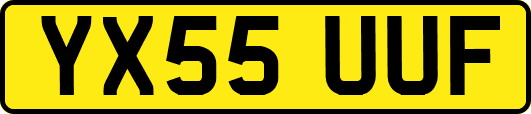 YX55 UUF